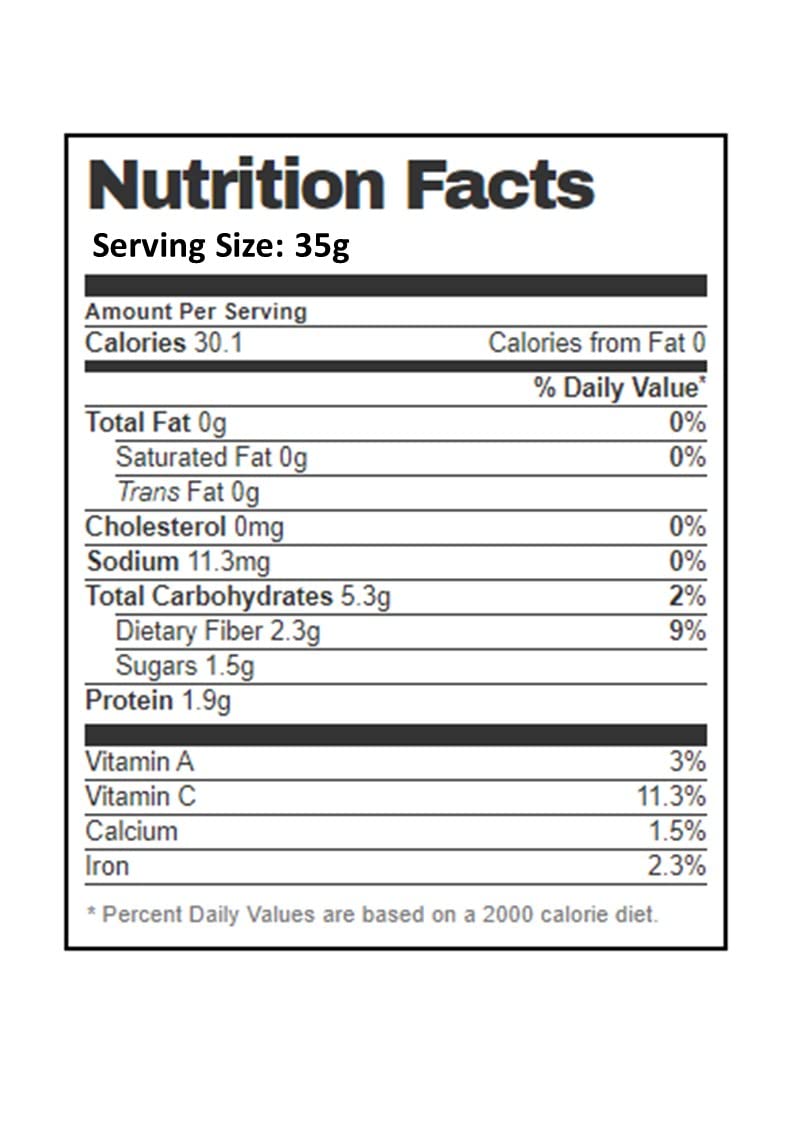 Nutrition Facts
Serving Size: 35g

Amount Per Serving
Calories 30.1 Calories from Fat 0

% Daily Value*

Total Fat 0g 0%
Saturated Fat 0g 0%
Trans Fat 0g
Cholesterol 0mg 0%
Sodium 11.3mg 0%
Total Carbohydrates 5.3g 2%
Dietary Fiber 2.3g 9%
Sugars 1.5g
Protein 1.9g

Vitamin A 3%
Vitamin C 11.3%
Calcium 1.5%
Iron 2.3%

* Percent Daily Values are based on a 2000 calorie diet.